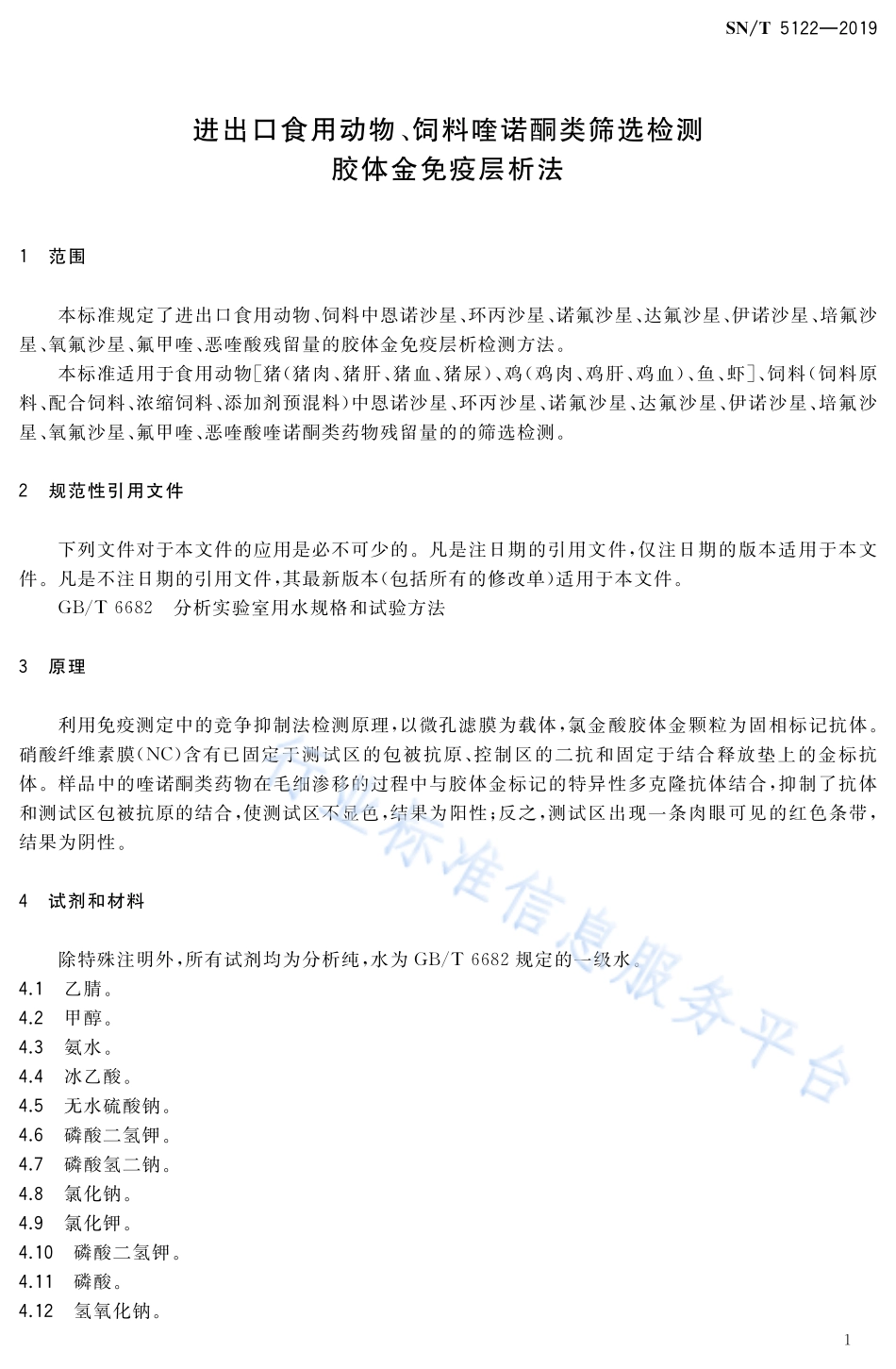 SN/T 5122—2019

进出口食用动物、饲料喹诺酮类筛选检测
胶体金免疫层析法

1 范围

本标准规定了进出口食用动物、饲料中恩诺沙星、环丙沙星、诺氟沙星、达氟沙星、伊诺沙星、培氟沙星、氧氟沙星、氟甲喹、恶喹酸残留量的胶体金免疫层析检测方法。

本标准适用于食用动物[猪(猪肉、猪肝、猪血、猪尿)、鸡(鸡肉、鸡肝、鸡血)、鱼、虾]、饲料(饲料原料、配合饲料、浓缩饲料、添加剂预混料)中恩诺沙星、环丙沙星、诺氟沙星、达氟沙星、伊诺沙星、培氟沙星、氧氟沙星、氟甲喹、恶喹酸喹诺酮类药物残留量的的筛选检测。

2 规范性引用文件

下列文件对于本文件的应用是必不可少的。凡是注日期的引用文件,仅注日期的版本适用于本文件。凡是不注日期的引用文件,其最新版本(包括所有的修改单)适用于本文件。

GB/T 6682 分析实验室用水规格和试验方法

3 原理

利用免疫测定中的竞争抑制法检测原理,以微孔滤膜为载体,氯金酸胶体金颗粒为固相标记抗体。硝酸纤维素膜(NC)含有已固定于测试区的包被抗原、控制区的二抗和固定于结合释放垫上的金标抗体。样品中的喹诺酮类药物在毛细渗移的过程中与胶体金标记的特异性多克隆抗体结合,抑制了抗体和测试区包被抗原的结合,使测试区不显色,结果为阳性;反之,测试区出现一条肉眼可见的红色条带,结果为阴性。

4 试剂和材料

除特殊注明外,所有试剂均为分析纯,水为 GB/T 6682 规定的一级水。

4.1 乙腈。
4.2 甲醇。
4.3 氨水。
4.4 冰乙酸。
4.5 无水硫酸钠。
4.6 磷酸二氢钾。
4.7 磷酸氢二钠。
4.8 氯化钠。
4.9 氯化钾。
4.10 磷酸二氢钾。
4.11 磷酸。
4.12 氢氧化钠。

行业标准信息服务平台

1